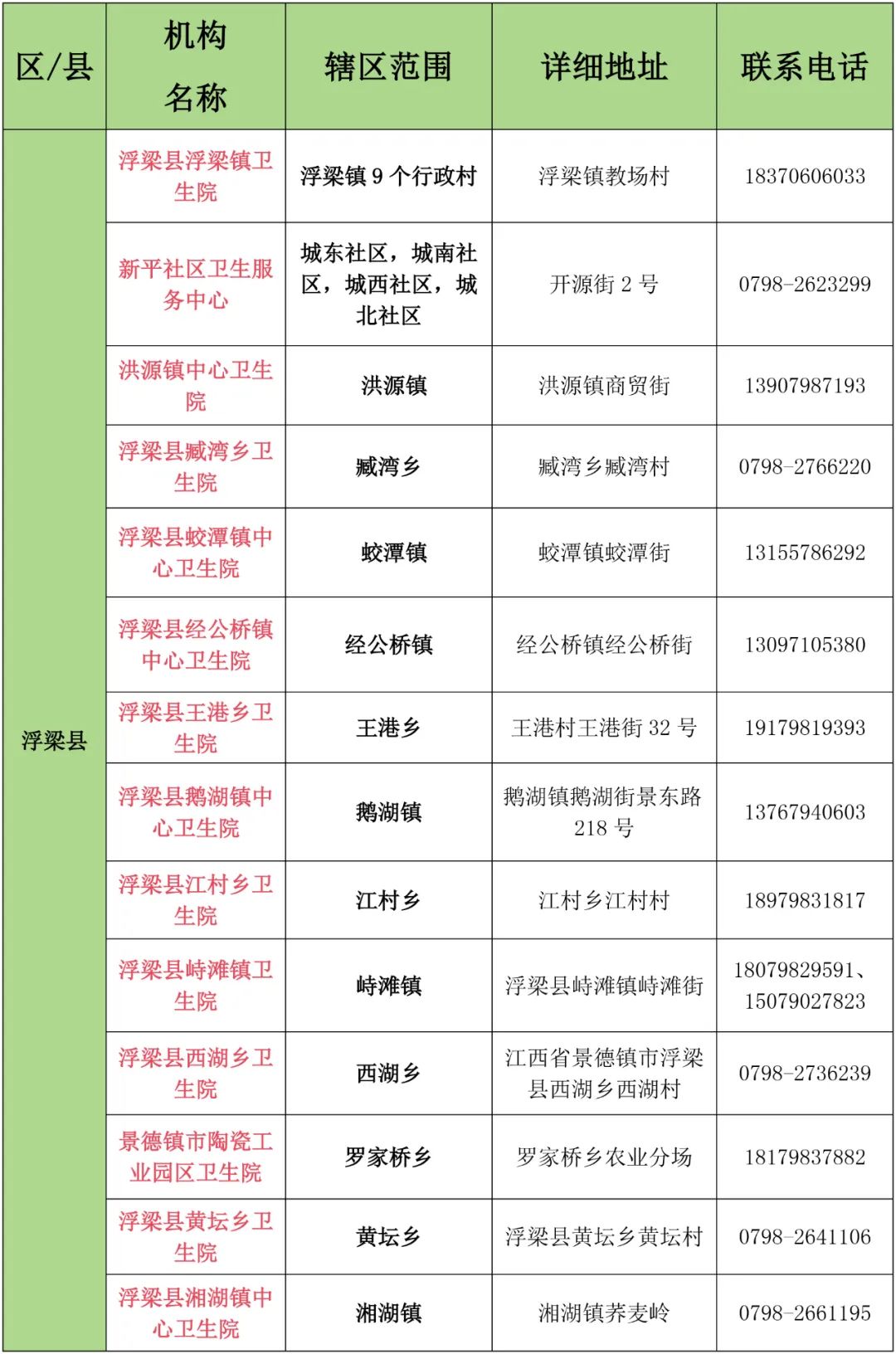 | 区/县 | 机构名称 | 辖区范围 | 详细地址 | 联系电话 |
|---|---|---|---|---|
| 浮梁县 | 浮梁县浮梁镇卫生院 | 浮梁镇 9 个行政村 | 浮梁镇教场村 | 18370606033 |
| | 新平社区卫生服务中心 | 城东社区，城南社区，城西社区，城北社区 | 开源街 2 号 | 0798-2623299 |
| | 洪源镇中心卫生院 | 洪源镇 | 洪源镇商贸街 | 13907987193 |
| | 浮梁县臧湾乡卫生院 | 臧湾乡 | 臧湾乡臧湾村 | 0798-2766220 |
| | 浮梁县蛟潭镇中心卫生院 | 蛟潭镇 | 蛟潭镇蛟潭街 | 13155786292 |
| | 浮梁县经公桥镇中心卫生院 | 经公桥镇 | 经公桥镇经公桥街 | 13097105380 |
| | 浮梁县王港乡卫生院 | 王港乡 | 王港村王港街 32 号 | 19179819393 |
| | 浮梁县鹅湖镇中心卫生院 | 鹅湖镇 | 鹅湖镇鹅湖街景东路 218 号 | 13767940603 |
| | 浮梁县江村乡卫生院 | 江村乡 | 江村乡江村村 | 18979831817 |
| | 浮梁县峙滩镇卫生院 | 峙滩镇 | 浮梁县峙滩镇峙滩街 | 18079829591、15079027823 |
| | 浮梁县西湖乡卫生院 | 西湖乡 | 江西省景德镇市浮梁县西湖乡西湖村 | 0798-2736239 |
| | 景德镇市陶瓷工业园区卫生院 | 罗家桥乡 | 罗家桥乡农业分场 | 18179837882 |
| | 浮梁县黄坛乡卫生院 | 黄坛乡 | 浮梁县黄坛乡黄坛村 | 0798-2641106 |
| | 浮梁县湘湖镇中心卫生院 | 湘湖镇 | 湘湖镇荞麦岭 | 0798-2661195 |